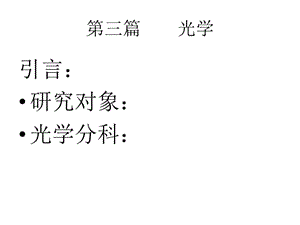 第三篇　　光学

引言：

• 研究对象：

• 光学分科：